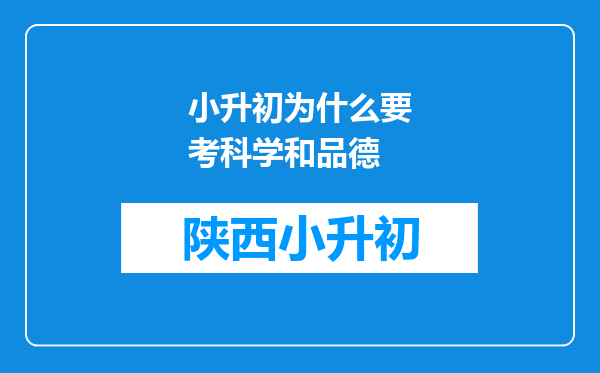 小升初为什么要考科学和品德

陕西小升初